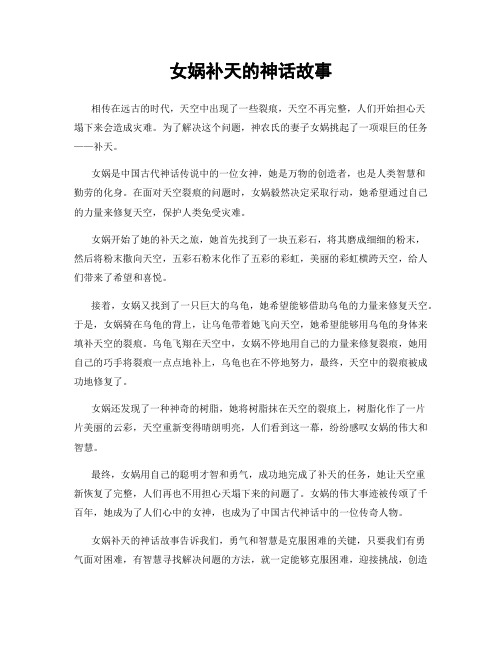 女娲补天的神话故事

相传在远古的时代，天空中出现了一些裂痕，天空不再完整，人们开始担心天塌下来会造成灾难。为了解决这个问题，神农氏的妻子女娲挑起了一项艰巨的任务——补天。

女娲是中国古代神话传说中的一位女神，她是万物的创造者，也是人类智慧和勤劳的化身。在面对天空裂痕的问题时，女娲毅然决定采取行动，她希望通过自己的力量来修复天空，保护人类免受灾难。

女娲开始了她的补天之旅，她首先找到了一块五彩石，将其磨成细细的粉末，然后将粉末撒向天空，五彩石粉末化作了五彩的彩虹，美丽的彩虹横跨天空，给人们带来了希望和喜悦。

接着，女娲又找到了一只巨大的乌龟，她希望能够借助乌龟的力量来修复天空。于是，女娲骑在乌龟的背上，让乌龟带着她飞向天空，她希望能够用乌龟的身体来填补天空的裂痕。乌龟飞翔在天空中，女娲不停地用自己的力量来修复裂痕，她用自己的巧手将裂痕一点点地补上，乌龟也在不停地努力，最终，天空中的裂痕被成功地修复了。

女娲还发现了一种神奇的树脂，她将树脂抹在天空的裂痕上，树脂化作了一片片美丽的云彩，天空重新变得晴朗明亮，人们看到这一幕，纷纷感叹女娲的伟大和智慧。

最终，女娲用自己的聪明才智和勇气，成功地完成了补天的任务，她让天空重新恢复了完整，人们再也不用担心天塌下来的问题了。女娲的伟大事迹被传颂了千百年，她成为了人们心中的女神，也成为了中国古代神话中的一位传奇人物。

女娲补天的神话故事告诉我们，勇气和智慧是克服困难的关键，只要我们有勇气面对困难，有智慧寻找解决问题的方法，就一定能够克服困难，迎接挑战，创造